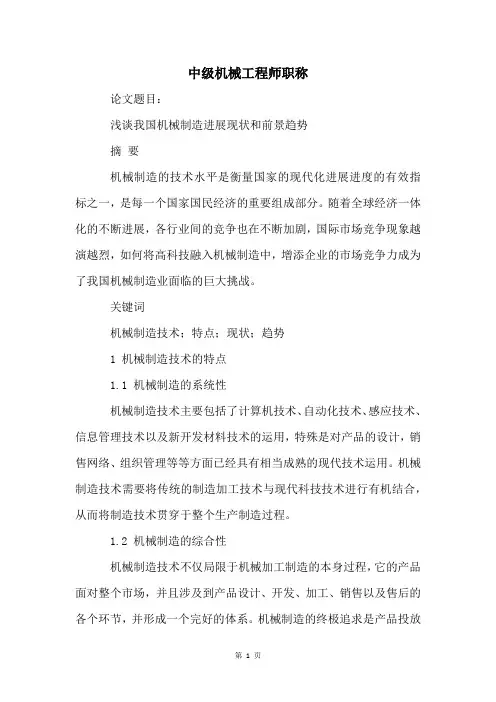 中级机械工程师职称

论文题目：

浅谈我国机械制造进展现状和前景趋势

摘 要

机械制造的技术水平是衡量国家的现代化进展进度的有效指标之一，是每一个国家国民经济的重要组成部分。随着全球经济一体化的不断进展，各行业间的竞争也在不断加剧，国际市场竞争现象越演越烈，如何将高科技融入机械制造中，增添企业的市场竞争力成为了我国机械制造业面临的巨大挑战。

关键词

机械制造技术；特点；现状；趋势

1 机械制造技术的特点

1.1 机械制造的系统性

机械制造技术主要包括了计算机技术、自动化技术、感应技术、信息管理技术以及新开发材料技术的运用，特殊是对产品的设计，销售网络、组织管理等等方面已经具有相当成熟的现代技术运用。机械制造技术需要将传统的制造加工技术与现代科技技术进行有机结合，从而将制造技术贯穿于整个生产制造过程。

1.2 机械制造的综合性

机械制造技术不仅局限于机械加工制造的本身过程，它的产品面对整个市场，并且涉及到产品设计、开发、加工、销售以及售后的各个环节，并形成一个完好的体系。机械制造的终极追求是产品投放

第 1 页